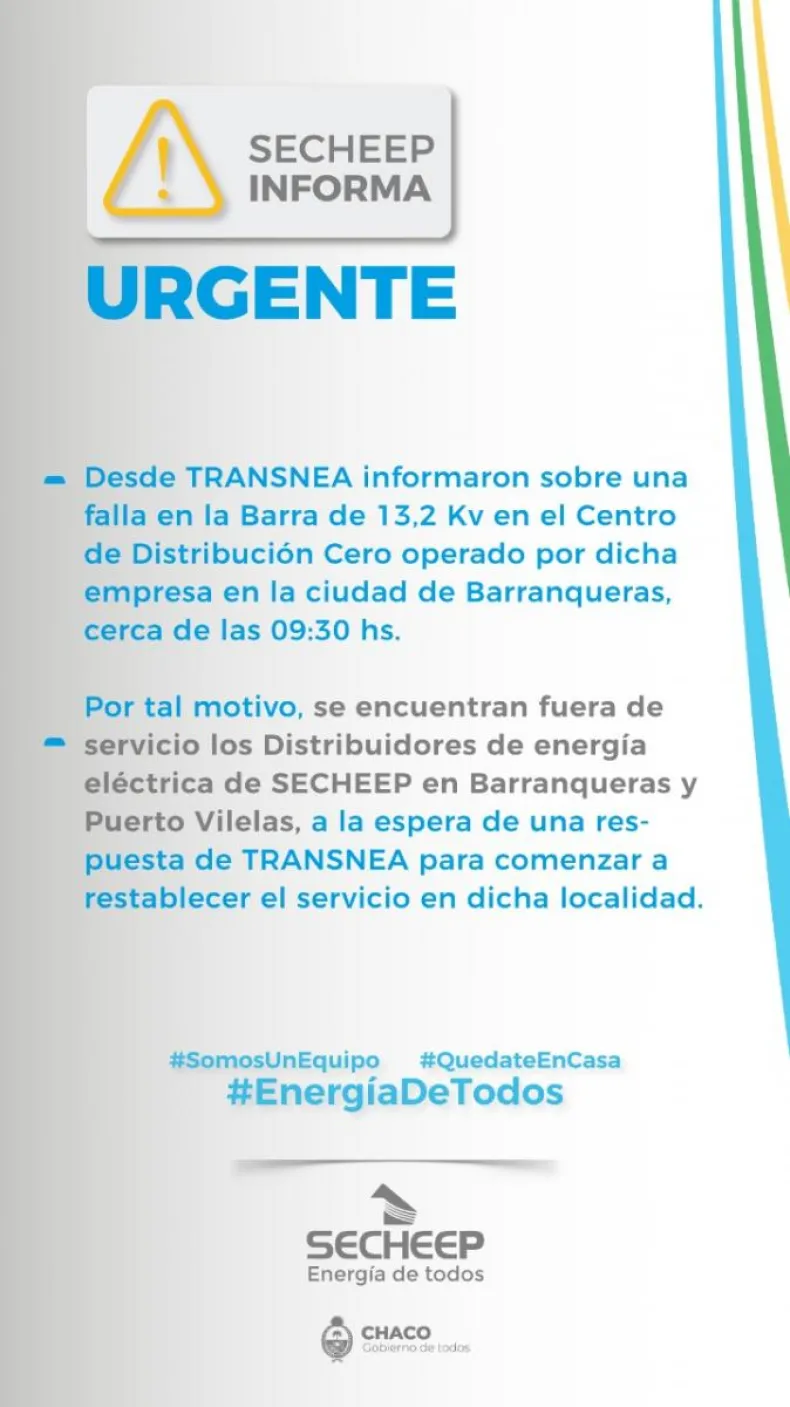 SECHEEP
INFORMA

URGENTE

- Desde TRANSNEA informaron sobre una falla en la Barra de 13,2 Kv en el Centro de Distribución Cero operado por dicha empresa en la ciudad de Barranqueras, cerca de las 09:30 hs.

- Por tal motivo, se encuentran fuera de servicio los Distribuidores de energía eléctrica de SECHEEP en Barranqueras y Puerto Vilelas, a la espera de una respuesta de TRANSNEA para comenzar a restablecer el servicio en dicha localidad.

#SomosUnEquipo #QuedateEnCasa
#EnergíaDeTodos

SECHEEP
Energía de todos

CHACO
Gobierno de todos